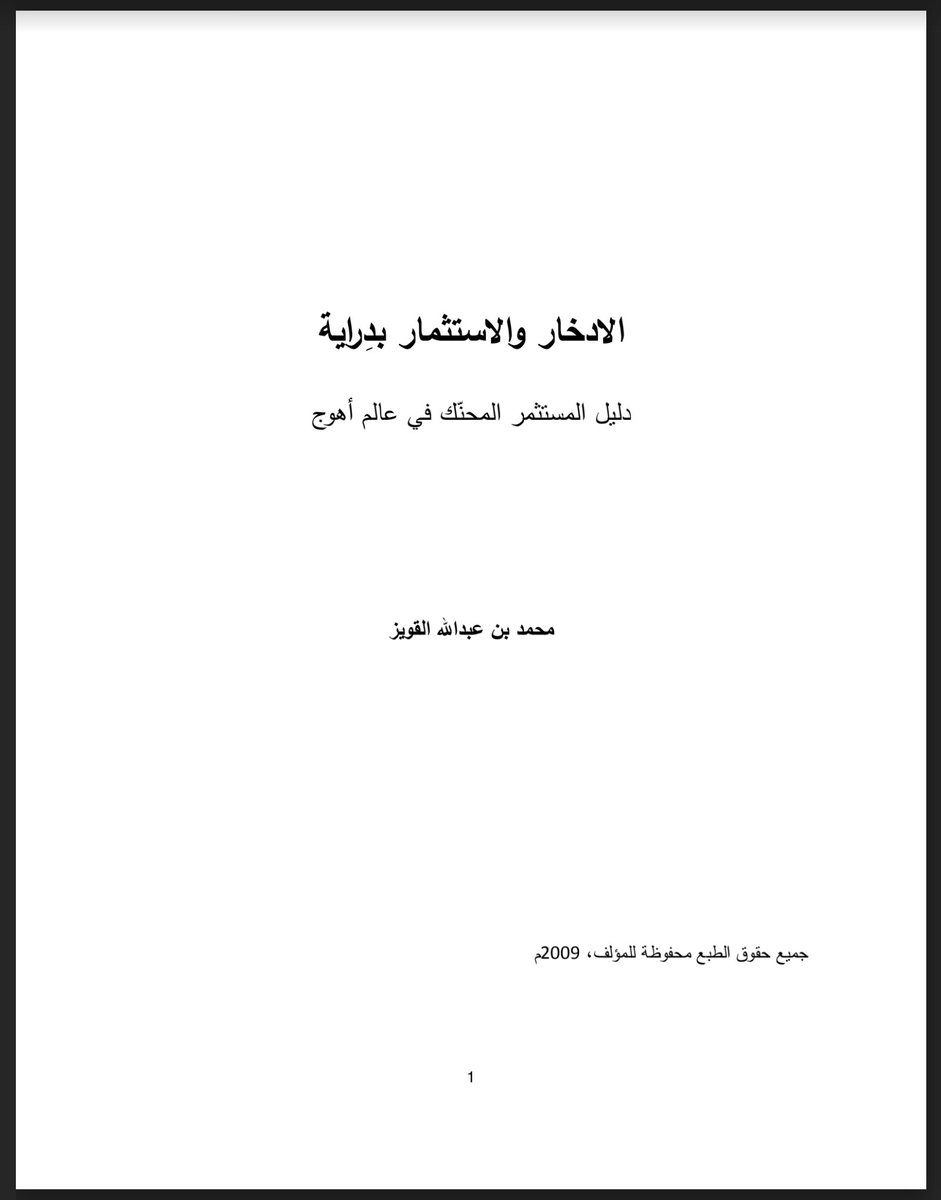 الادخار والاستثمار بدِراية

دليل المستثمر المحنّك في عالم أهوج

محمد بن عبدالله القويز

جميع حقوق الطبع محفوظة للمؤلف، 2009م

1